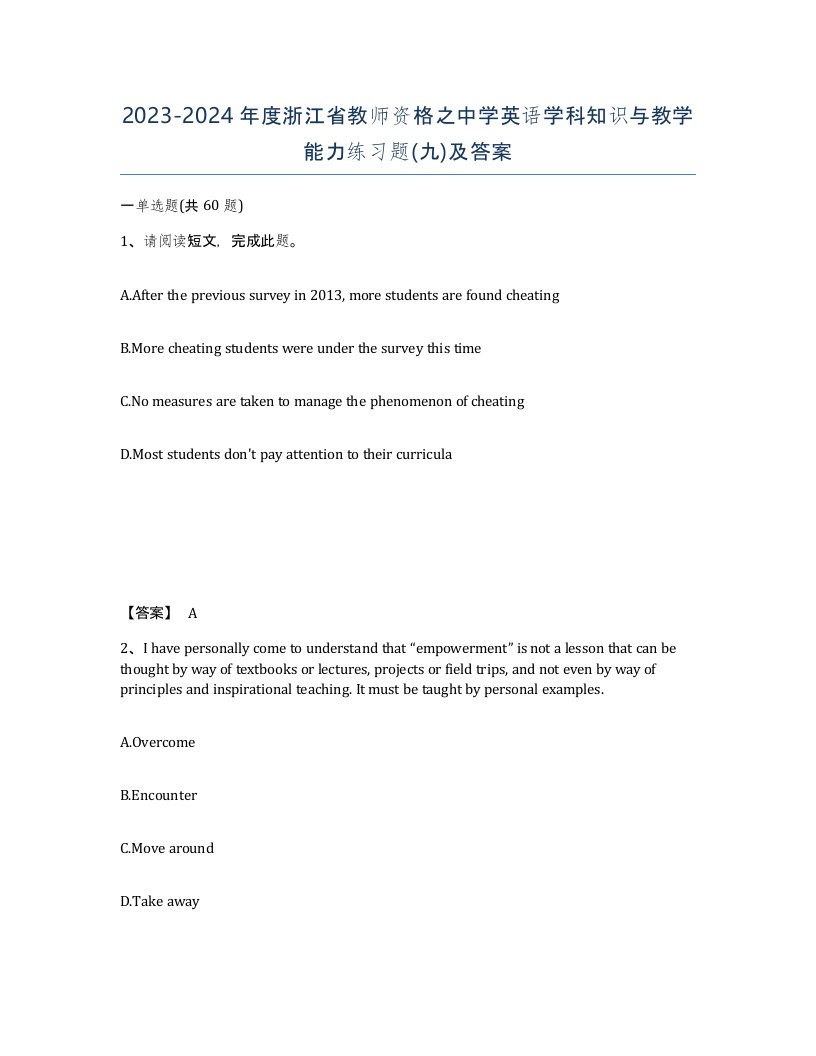 2023-2024年度浙江省教师资格之中学英语学科知识与教学能力练习题(九)及答案

一单选题(共 60 题)

1、请阅读短文，完成此题。

A.After the previous survey in 2013, more students are found cheating

B.More cheating students were under the survey this time

C.No measures are taken to manage the phenomenon of cheating

D.Most students don't pay attention to their curricula

【答案】 A

2、I have personally come to understand that “empowerment” is not a lesson that can be thought by way of textbooks or lectures, projects or field trips, and not even by way of principles and inspirational teaching. It must be taught by personal examples.

A.Overcome

B.Encounter

C.Move around

D.Take away